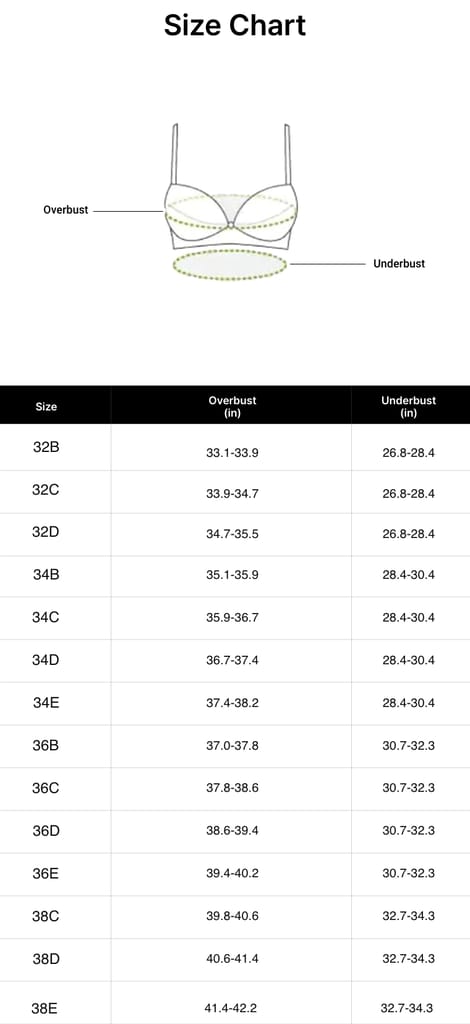 Size Chart

Overbust

Underbust

| Size | Overbust (in) | Underbust (in) |
|---|---|---|
| 32B | 33.1-33.9 | 26.8-28.4 |
| 32C | 33.9-34.7 | 26.8-28.4 |
| 32D | 34.7-35.5 | 26.8-28.4 |
| 34B | 35.1-35.9 | 28.4-30.4 |
| 34C | 35.9-36.7 | 28.4-30.4 |
| 34D | 36.7-37.4 | 28.4-30.4 |
| 34E | 37.4-38.2 | 28.4-30.4 |
| 36B | 37.0-37.8 | 30.7-32.3 |
| 36C | 37.8-38.6 | 30.7-32.3 |
| 36D | 38.6-39.4 | 30.7-32.3 |
| 36E | 39.4-40.2 | 30.7-32.3 |
| 38C | 39.8-40.6 | 32.7-34.3 |
| 38D | 40.6-41.4 | 32.7-34.3 |
| 38E | 41.4-42.2 | 32.7-34.3 |